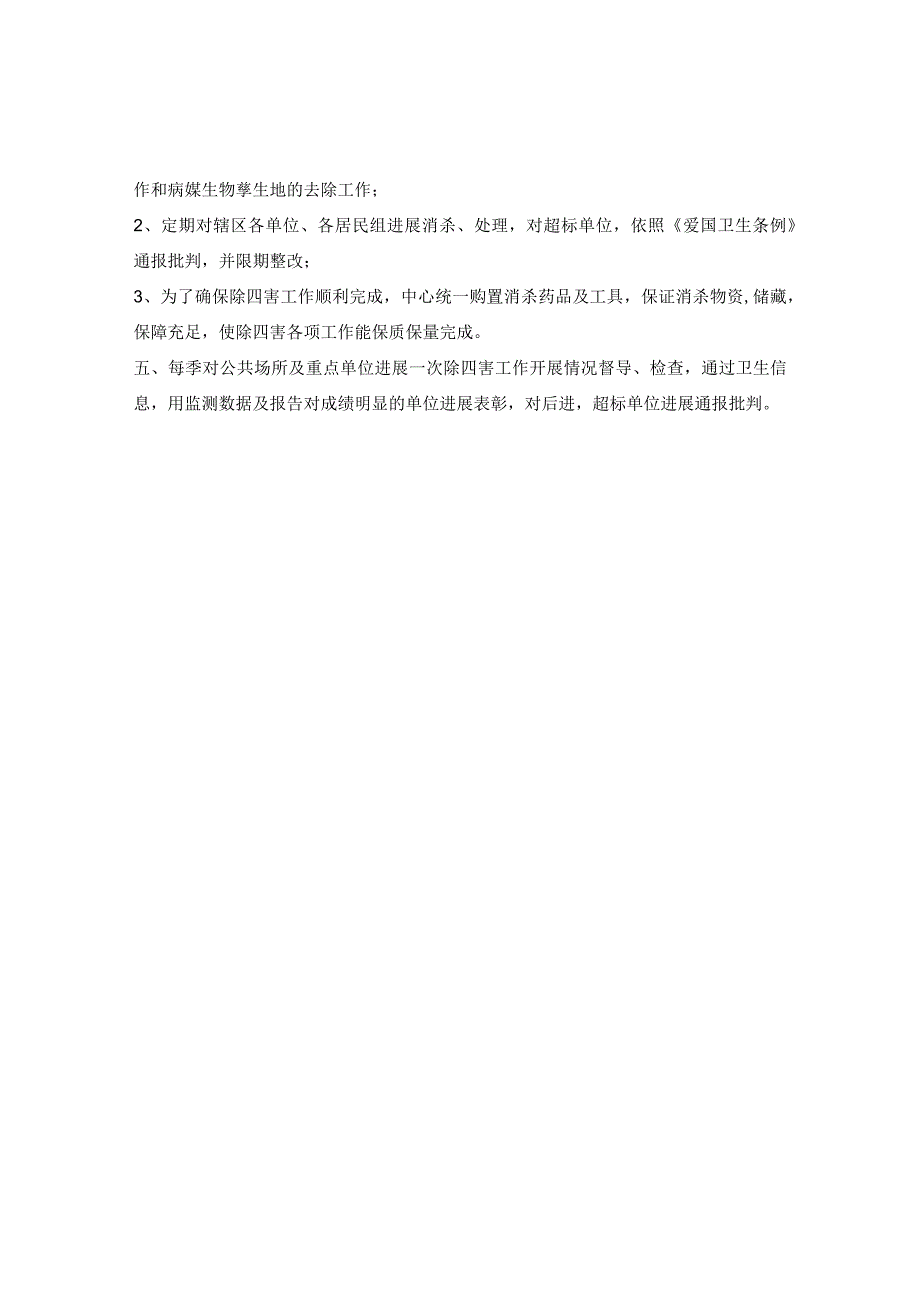 作和病媒生物孳生地的去除工作；

2、定期对辖区各单位、各居民组进展消杀、处理，对超标单位，依照《爱国卫生条例》通报批判，并限期整改；

3、为了确保除四害工作顺利完成，中心统一购置消杀药品及工具，保证消杀物资,储藏，保障充足，使除四害各项工作能保质保量完成。

五、每季对公共场所及重点单位进展一次除四害工作开展情况督导、检查，通过卫生信息，用监测数据及报告对成绩明显的单位进展表彰，对后进，超标单位进展通报批判。